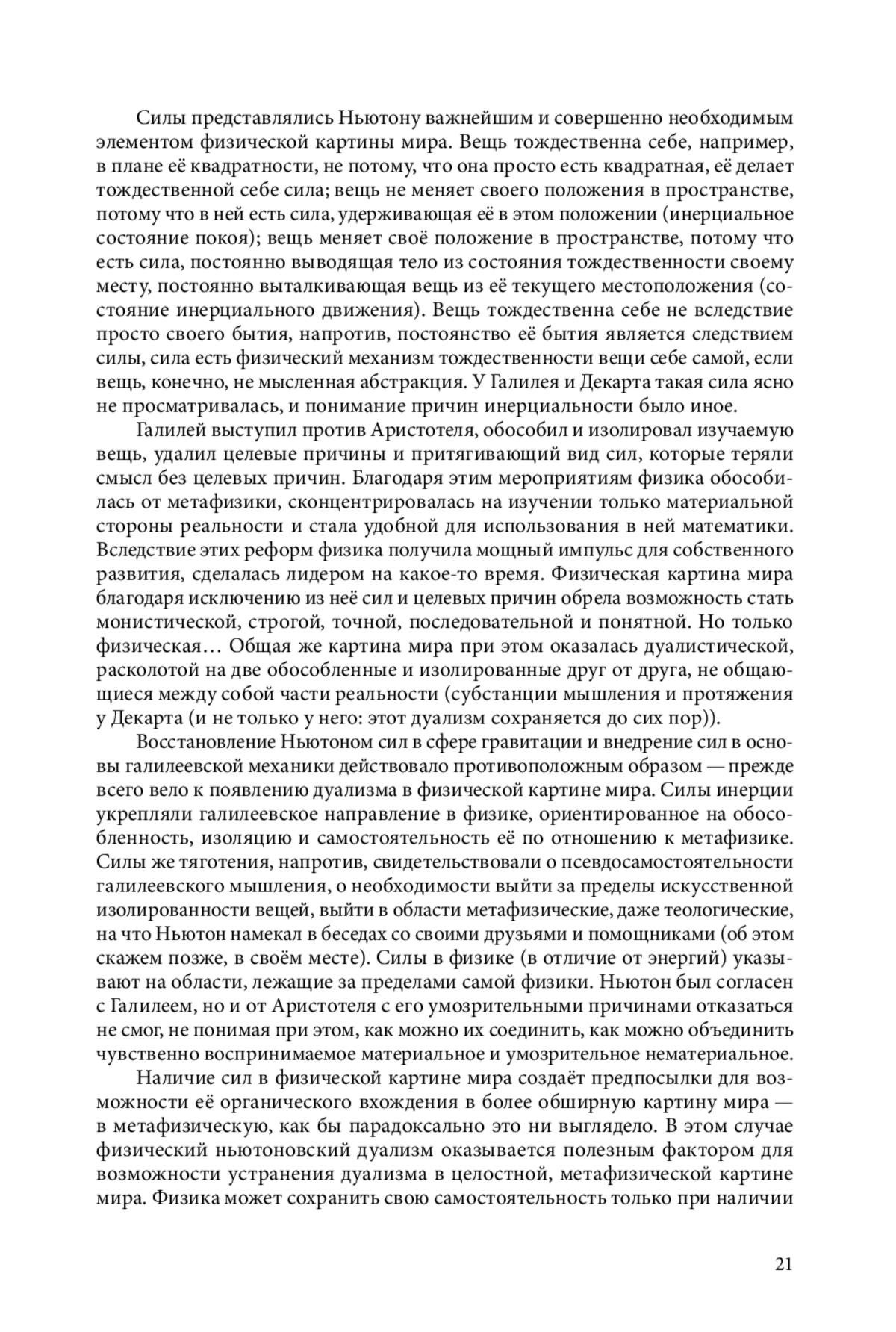 Силы представлялись Ньютону важнейшим и совершенно необходимым элементом физической картины мира. Вещь тождественна себе, например, в плане её квадратности, не потому, что она просто есть квадратная, её делает тождественной себе сила; вещь не меняет своего положения в пространстве, потому что в ней есть сила, удерживающая её в этом положении (инерциальное состояние покоя); вещь меняет своё положение в пространстве, потому что есть сила, постоянно выводящая тело из состояния тождественности своему месту, постоянно выталкивающая вещь из её текущего местоположения (состояние инерциального движения). Вещь тождественна себе не вследствие просто своего бытия, напротив, постоянство её бытия является следствием силы, сила есть физический механизм тождественности вещи себе самой, если вещь, конечно, не мысленная абстракция. У Галилея и Декарта такая сила ясно не просматривалась, и понимание причин инерциальности было иное.

Галилей выступил против Аристотеля, обособил и изолировал изучаемую вещь, удалил целевые причины и притягивающий вид сил, которые теряли смысл без целевых причин. Благодаря этим мероприятиям физика обособилась от метафизики, сконцентрировалась на изучении только материальной стороны реальности и стала удобной для использования в ней математики. Вследствие этих реформ физика получила мощный импульс для собственного развития, сделалась лидером на какое-то время. Физическая картина мира благодаря исключению из неё сил и целевых причин обрела возможность стать монистической, строгой, точной, последовательной и понятной. Но только физическая… Общая же картина мира при этом оказалась дуалистической, расколотой на две обособленные и изолированные друг от друга, не общающиеся между собой части реальности (субстанции мышления и протяжения у Декарта (и не только у него: этот дуализм сохраняется до сих пор)).

Восстановление Ньютоном сил в сфере гравитации и внедрение сил в основы галилеевской механики действовало противоположным образом — прежде всего вело к появлению дуализма в физической картине мира. Силы инерции укрепляли галилеевское направление в физике, ориентированное на обособленность, изоляцию и самостоятельность её по отношению к метафизике. Силы же тяготения, напротив, свидетельствовали о псевдосамостоятельности галилеевского мышления, о необходимости выйти за пределы искусственной изолированности вещей, выйти в области метафизические, даже теологические, на что Ньютон намекал в беседах со своими друзьями и помощниками (об этом скажем позже, в своём месте). Силы в физике (в отличие от энергий) указывают на области, лежащие за пределами самой физики. Ньютон был согласен с Галилеем, но и от Аристотеля с его умозрительными причинами отказаться не смог, не понимая при этом, как можно их соединить, как можно объединить чувственно воспринимаемое материальное и умозрительное нематериальное.

Наличие сил в физической картине мира создаёт предпосылки для возможности её органического вхождения в более обширную картину мира — в метафизическую, как бы парадоксально это ни выглядело. В этом случае физический ньютоновский дуализм оказывается полезным фактором для возможности устранения дуализма в целостной, метафизической картине мира. Физика может сохранить свою самостоятельность только при наличии

21